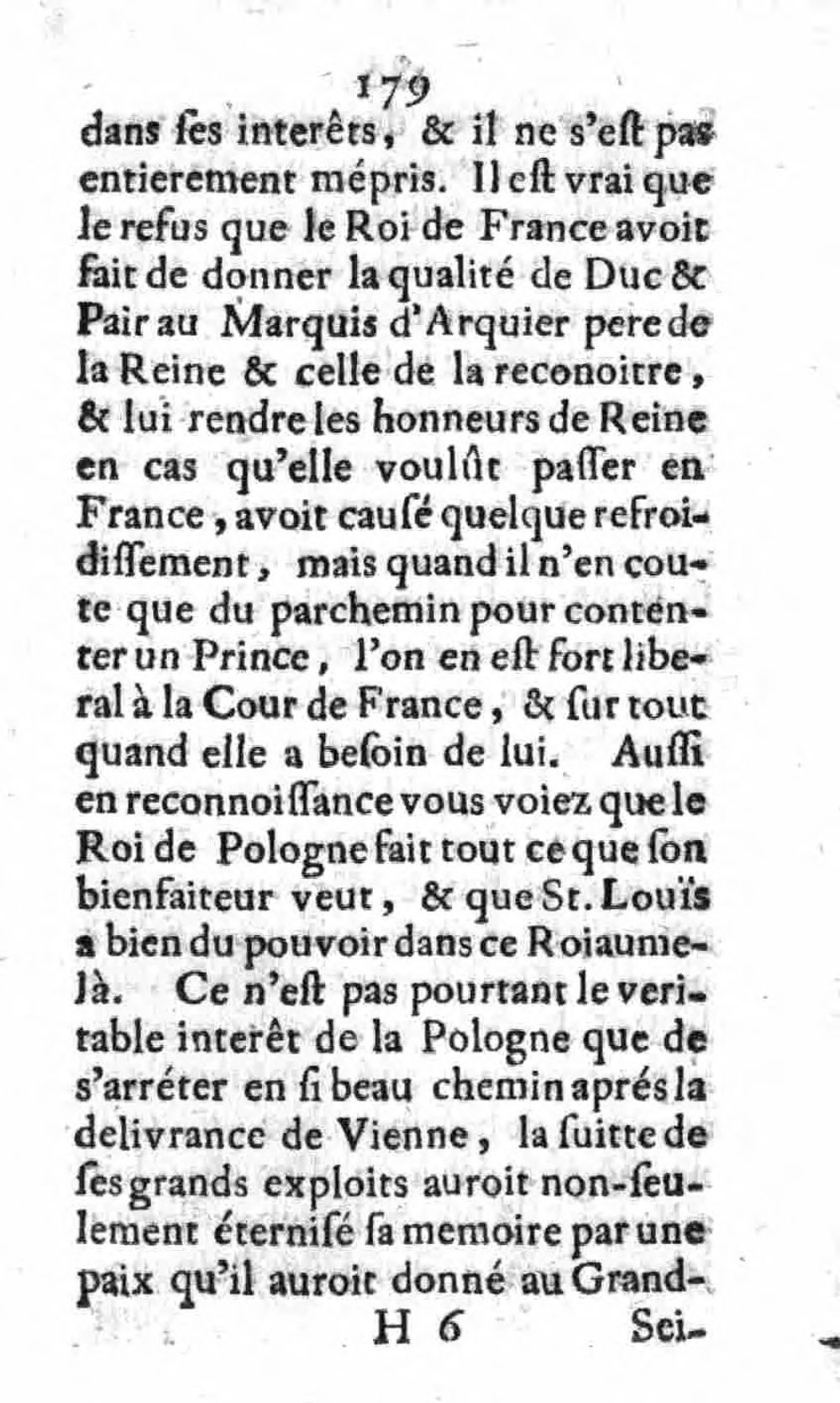 179

dans ſes interêts, & il ne s'eſt pas entierement mépris. Il eſt vrai que le refus que le Roi de France avoit fait de donner la qualité de Duc & Pair au Marquis d'Arquier pere de la Reine & celle de la reconoitre, & lui rendre les honneurs de Reine en cas qu'elle voulût paſſer en France, avoit cauſé quelque refroidiſſement, mais quand il n'en coute que du parchemin pour contenter un Prince, l'on en eſt fort liberal à la Cour de France, & ſur tout quand elle a beſoin de lui. Auſſi en reconnoiſſance vous voiez que le Roi de Pologne fait tout ce que ſon bienfaiteur veut, & que St. Louïs a bien du pouvoir dans ce Roiaume-là. Ce n'eſt pas pourtant le veritable interêt de la Pologne que de s'arréter en ſi beau chemin aprés la delivrance de Vienne, la ſuitte de ſes grands exploits auroit non-ſeulement éternisé ſa memoire par une paix qu'il auroit donné au Grand-

H 6 Sei-